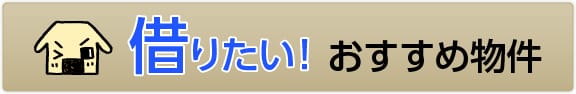 借りたい! おすすめ物件